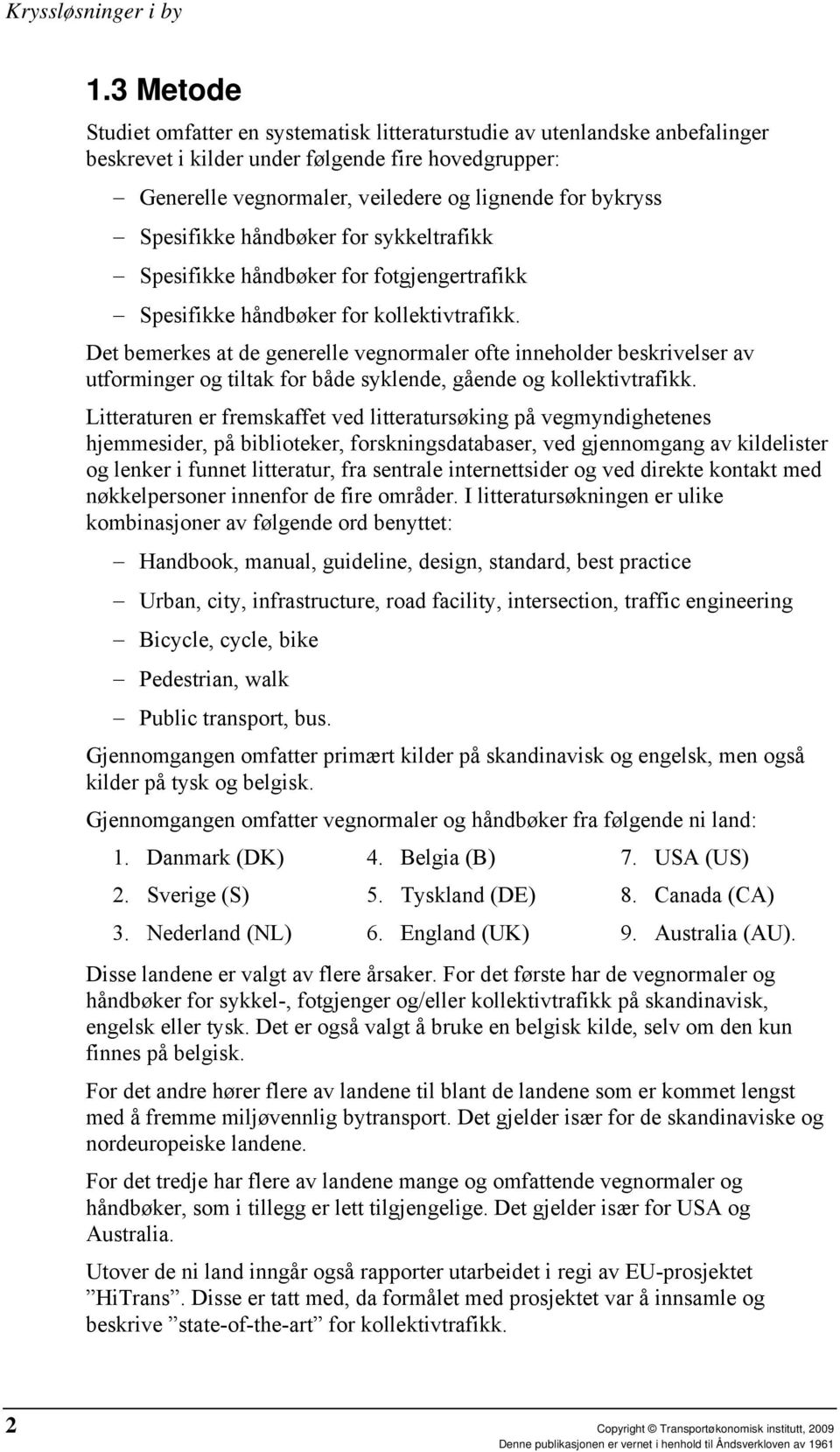 Kryssløsninger i by

1.3 Metode

Studiet omfatter en systematisk litteraturstudie av utenlandske anbefalinger beskrevet i kilder under følgende fire hovedgrupper:

– Generelle vegnormaler, veiledere og lignende for bykryss
– Spesifikke håndbøker for sykkeltrafikk
– Spesifikke håndbøker for fotgjengertrafikk
– Spesifikke håndbøker for kollektivtrafikk.

Det bemerkes at de generelle vegnormaler ofte inneholder beskrivelser av utforminger og tiltak for både syklende, gående og kollektivtrafikk.

Litteraturen er fremskaffet ved litteratursøking på vegmyndighetenes hjemmesider, på biblioteker, forskningsdatabaser, ved gjennomgang av kildelister og lenker i funnet litteratur, fra sentrale internettsider og ved direkte kontakt med nøkkelpersoner innenfor de fire områder. I litteratursøkningen er ulike kombinasjoner av følgende ord benyttet:

– Handbook, manual, guideline, design, standard, best practice
– Urban, city, infrastructure, road facility, intersection, traffic engineering
– Bicycle, cycle, bike
– Pedestrian, walk
– Public transport, bus.

Gjennomgangen omfatter primært kilder på skandinavisk og engelsk, men også kilder på tysk og belgisk.

Gjennomgangen omfatter vegnormaler og håndbøker fra følgende ni land:

1. Danmark (DK)
2. Sverige (S)
3. Nederland (NL)
4. Belgia (B)
5. Tyskland (DE)
6. England (UK)
7. USA (US)
8. Canada (CA)
9. Australia (AU).

Disse landene er valgt av flere årsaker. For det første har de vegnormaler og håndbøker for sykkel-, fotgjenger og/eller kollektivtrafikk på skandinavisk, engelsk eller tysk. Det er også valgt å bruke en belgisk kilde, selv om den kun finnes på belgisk.

For det andre hører flere av landene til blant de landene som er kommet lengst med å fremme miljøvennlig bytransport. Det gjelder især for de skandinaviske og nordeuropeiske landene.

For det tredje har flere av landene mange og omfattende vegnormaler og håndbøker, som i tillegg er lett tilgjengelige. Det gjelder især for USA og Australia.

Utover de ni land inngår også rapporter utarbeidet i regi av EU-prosjektet ”HiTrans”. Disse er tatt med, da formålet med prosjektet var å innsamle og beskrive ”state-of-the-art” for kollektivtrafikk.

2

Copyright © Transportøkonomisk institutt, 2009
Denne publikasjonen er vernet i henhold til Åndsverkloven av 1961